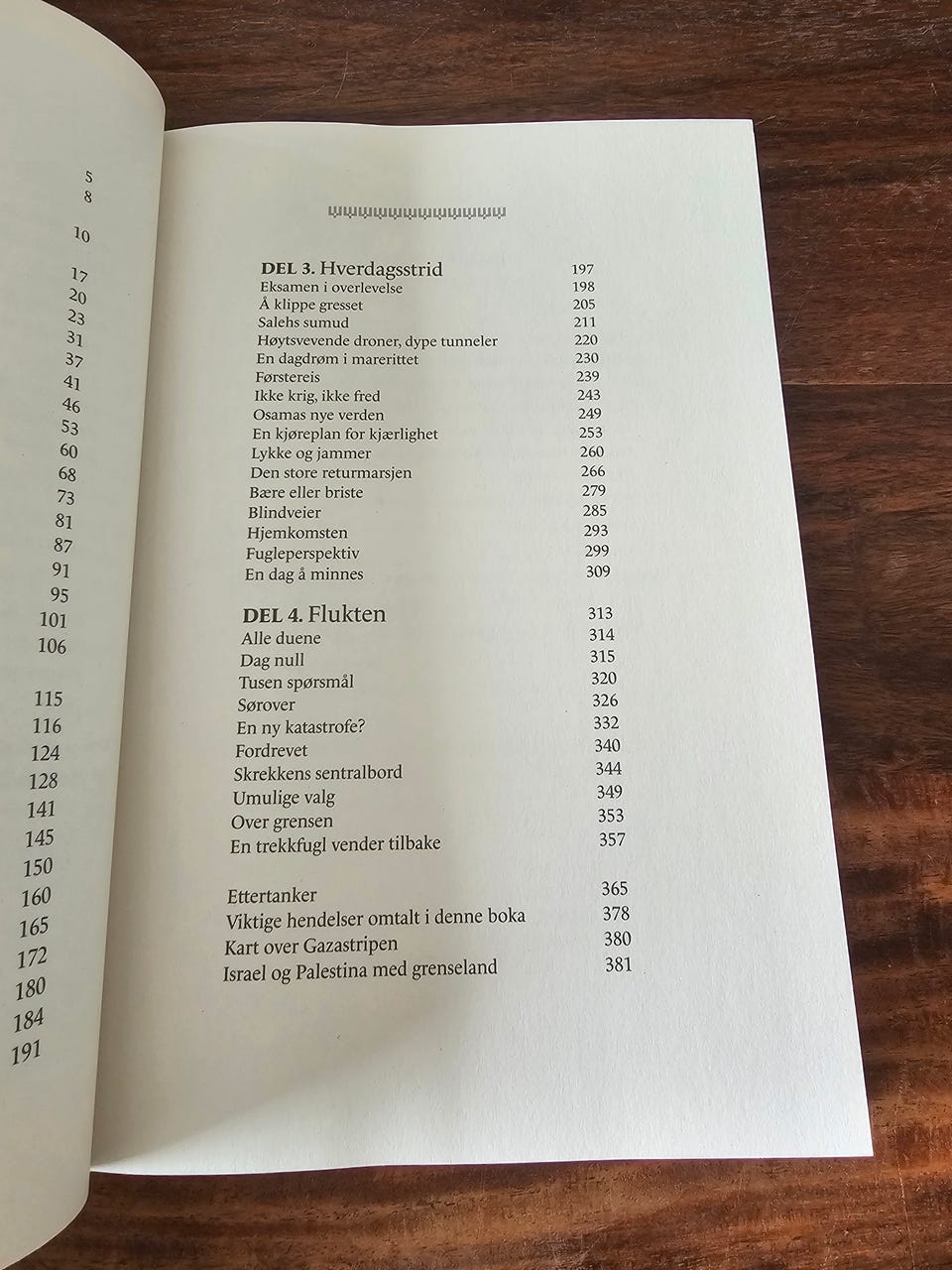 5
8

10

17
20
23
31
37
41
46
53
60
68
73
81
87
91
95
101
106

115
116
124
128
141
145
150
160
165
172
180
184
191

DEL 3. Hverdagsstrid 197
Eksamen i overlevelse 198
Å klippe gresset 205
Salehs sumud 211
Høytsvevende droner, dype tunneler 220
En dagdrøm i marerittet 230
Førstereis 239
Ikke krig, ikke fred 243
Osamas nye verden 249
En kjøreplan for kjærlighet 253
Lykke og jammer 260
Den store returmarsjen 266
Bære eller briste 279
Blindveier 285
Hjemkomsten 293
Fugleperspektiv 299
En dag å minnes 309

DEL 4. Flukten 313
Alle duene 314
Dag null 315
Tusen spørsmål 320
Sørover 326
En ny katastrofe? 332
Fordrevet 340
Skrekkens sentralbord 344
Umulige valg 349
Over grensen 353
En trekkfugl vender tilbake 357

Ettertanker 365
Viktige hendelser omtalt i denne boka 378
Kart over Gazastripen 380
Israel og Palestina med grenseland 381